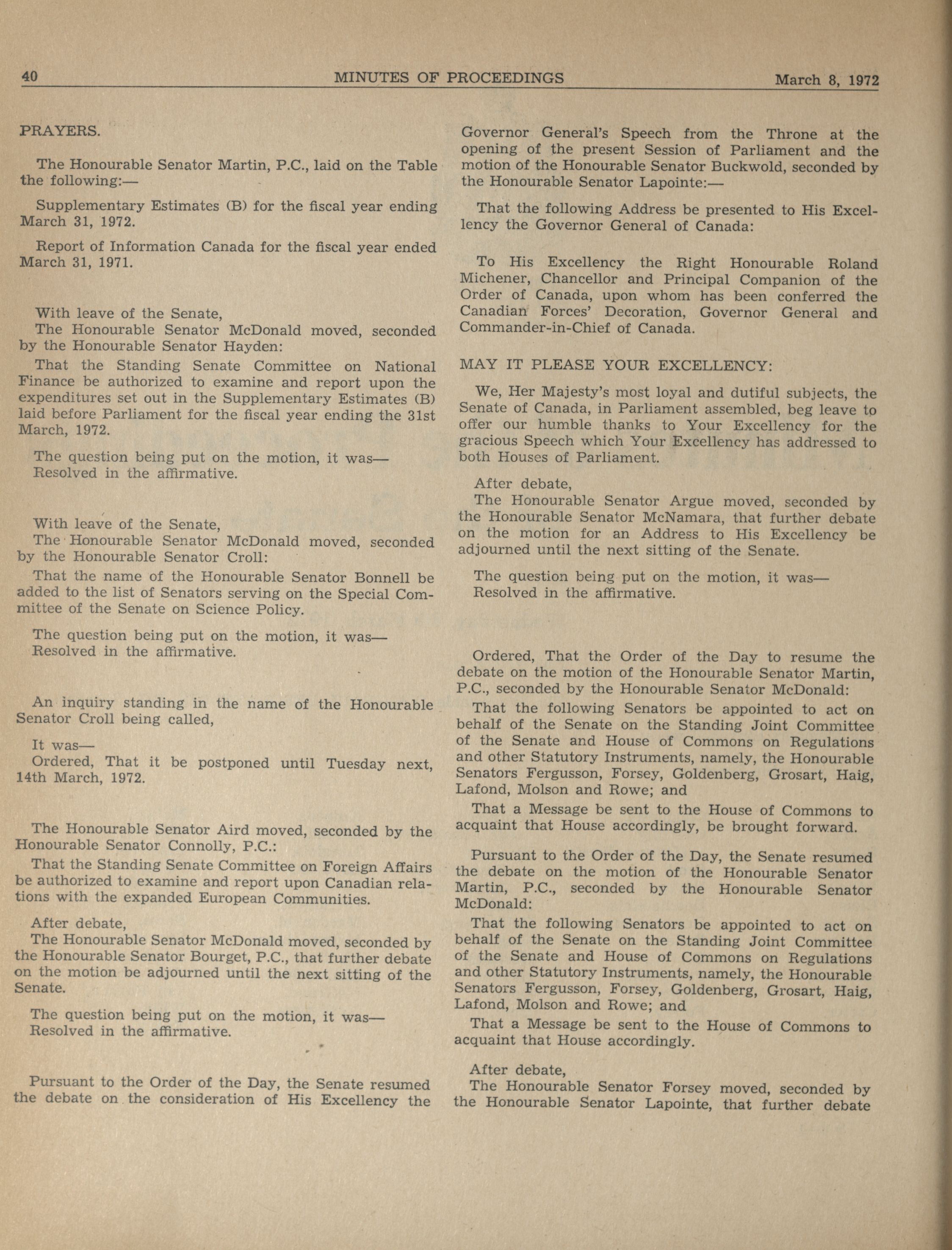 40 MINUTES OF PROCEEDINGS March 8, 1972

PRAYERS.

The Honourable Senator Martin, P.C., laid on the Table the following:—

Supplementary Estimates (B) for the fiscal year ending March 31, 1972.

Report of Information Canada for the fiscal year ended March 31, 1971.

With leave of the Senate,
The Honourable Senator McDonald moved, seconded by the Honourable Senator Hayden:

That the Standing Senate Committee on National Finance be authorized to examine and report upon the expenditures set out in the Supplementary Estimates (B) laid before Parliament for the fiscal year ending the 31st March, 1972.

The question being put on the motion, it was—
Resolved in the affirmative.

With leave of the Senate,
The Honourable Senator McDonald moved, seconded by the Honourable Senator Croll:

That the name of the Honourable Senator Bonnell be added to the list of Senators serving on the Special Committee of the Senate on Science Policy.

The question being put on the motion, it was—
Resolved in the affirmative.

An inquiry standing in the name of the Honourable Senator Croll being called,

It was—
Ordered, That it be postponed until Tuesday next, 14th March, 1972.

The Honourable Senator Aird moved, seconded by the Honourable Senator Connolly, P.C.:

That the Standing Senate Committee on Foreign Affairs be authorized to examine and report upon Canadian relations with the expanded European Communities.

After debate,
The Honourable Senator McDonald moved, seconded by the Honourable Senator Bourget, P.C., that further debate on the motion be adjourned until the next sitting of the Senate.

The question being put on the motion, it was—
Resolved in the affirmative.

Pursuant to the Order of the Day, the Senate resumed the debate on the consideration of His Excellency the Governor General's Speech from the Throne at the opening of the present Session of Parliament and the motion of the Honourable Senator Buckwold, seconded by the Honourable Senator Lapointe:—

That the following Address be presented to His Excellency the Governor General of Canada:

To His Excellency the Right Honourable Roland Michener, Chancellor and Principal Companion of the Order of Canada, upon whom has been conferred the Canadian Forces' Decoration, Governor General and Commander-in-Chief of Canada.

MAY IT PLEASE YOUR EXCELLENCY:

We, Her Majesty's most loyal and dutiful subjects, the Senate of Canada, in Parliament assembled, beg leave to offer our humble thanks to Your Excellency for the gracious Speech which Your Excellency has addressed to both Houses of Parliament.

After debate,
The Honourable Senator Argue moved, seconded by the Honourable Senator McNamara, that further debate on the motion for an Address to His Excellency be adjourned until the next sitting of the Senate.

The question being put on the motion, it was—
Resolved in the affirmative.

Ordered, That the Order of the Day to resume the debate on the motion of the Honourable Senator Martin, P.C., seconded by the Honourable Senator McDonald:

That the following Senators be appointed to act on behalf of the Senate on the Standing Joint Committee of the Senate and House of Commons on Regulations and other Statutory Instruments, namely, the Honourable Senators Fergusson, Forsey, Goldenberg, Grosart, Haig, Lafond, Molson and Rowe; and

That a Message be sent to the House of Commons to acquaint that House accordingly, be brought forward.

Pursuant to the Order of the Day, the Senate resumed the debate on the motion of the Honourable Senator Martin, P.C., seconded by the Honourable Senator McDonald:

That the following Senators be appointed to act on behalf of the Senate on the Standing Joint Committee of the Senate and House of Commons on Regulations and other Statutory Instruments, namely, the Honourable Senators Fergusson, Forsey, Goldenberg, Grosart, Haig, Lafond, Molson and Rowe; and

That a Message be sent to the House of Commons to acquaint that House accordingly.

After debate,
The Honourable Senator Forsey moved, seconded by the Honourable Senator Lapointe, that further debate